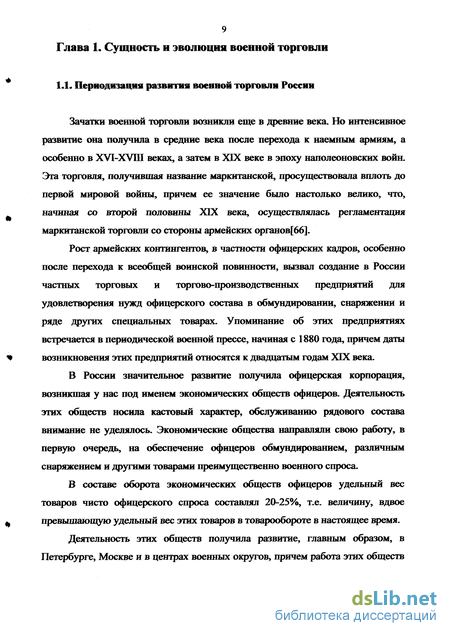 9

Глава 1. Сущность и эволюция военной торговли

1.1. Периодизация развития военной торговли России

Зачатки военной торговли возникли еще в древние века. Но интенсивное развитие она получила в средние века после перехода к наемным армиям, а особенно в XVI-XVIII веках, а затем в XIX веке в эпоху наполеоновских войн. Эта торговля, получившая название маркитанской, просуществовала вплоть до первой мировой войны, причем ее значение было настолько велико, что, начиная со второй половины XIX века, осуществлялась регламентация маркитанской торговли со стороны армейских органов[66].

Рост армейских контингентов, в частности офицерских кадров, особенно после перехода к всеобщей воинской повинности, вызвал создание в России частных торговых и торгово-производственных предприятий для удовлетворения нужд офицерского состава в обмундировании, снаряжении и ряде других специальных товарах. Упоминание об этих предприятиях встречается в периодической военной прессе, начиная с 1880 года, причем даты возникновения этих предприятий относятся к двадцатым годам XIX века.

В России значительное развитие получила офицерская корпорация, возникшая у нас под именем экономических обществ офицеров. Деятельность этих обществ носила кастовый характер, обслуживанию рядового состава внимание не уделялось. Экономические общества направляли свою работу, в первую очередь, на обеспечение офицеров обмундированием, различным снаряжением и другими товарами преимущественно военного спроса.

В составе оборота экономических обществ офицеров удельный вес товаров чисто офицерского спроса составлял 20-25%, т.е. величину, вдвое превышающую удельный вес этих товаров в товарообороте в настоящее время.

Деятельность этих обществ получила развитие, главным образом, в Петербурге, Москве и в центрах военных округов, причем работа этих обществ

dsLib.net
библиотека диссертаций